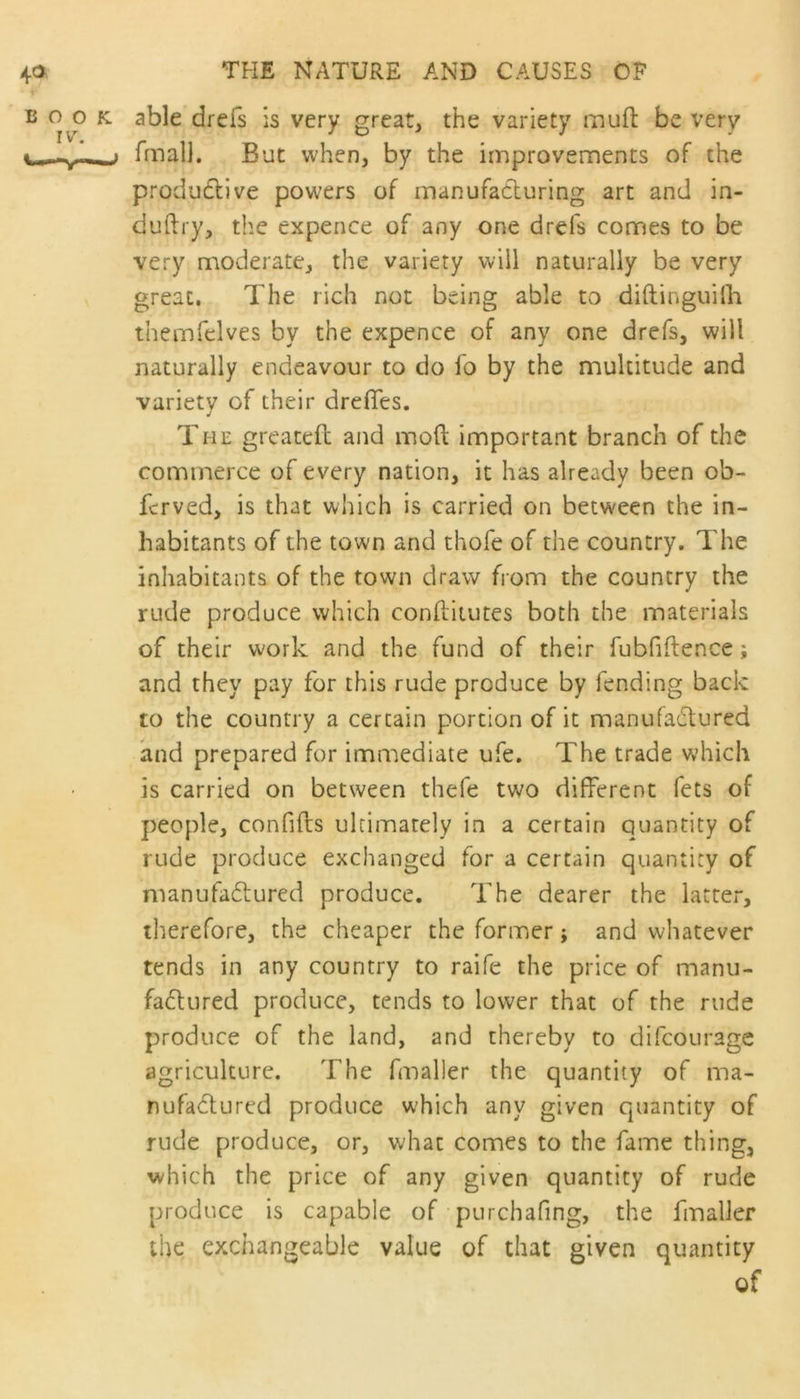 40 THE NATURE AND CAUSES OF

BOOK IV.

able drefs is very great, the variety muft be very fmall. But when, by the improvements of the productive powers of manufacturing art and induftry, the expence of any one drefs comes to be very moderate, the variety will naturally be very great. The rich not being able to diftinguifh themfelves by the expence of any one drefs, will naturally endeavour to do fo by the multitude and variety of their dreffes.

The greateft and moft important branch of the commerce of every nation, it has already been obferved, is that which is carried on between the inhabitants of the town and thofe of the country. The inhabitants of the town draw from the country the rude produce which conftitutes both the materials of their work and the fund of their fubfiftence; and they pay for this rude produce by fending back to the country a certain portion of it manufactured and prepared for immediate ufe. The trade which is carried on between thefe two different fets of people, confifts ultimately in a certain quantity of rude produce exchanged for a certain quantity of manufactured produce. The dearer the latter, therefore, the cheaper the former; and whatever tends in any country to raife the price of manufactured produce, tends to lower that of the rude produce of the land, and thereby to difcourage agriculture. The fmaller the quantity of manufactured produce which any given quantity of rude produce, or, what comes to the fame thing, which the price of any given quantity of rude produce is capable of purchafing, the fmaller the exchangeable value of that given quantity of